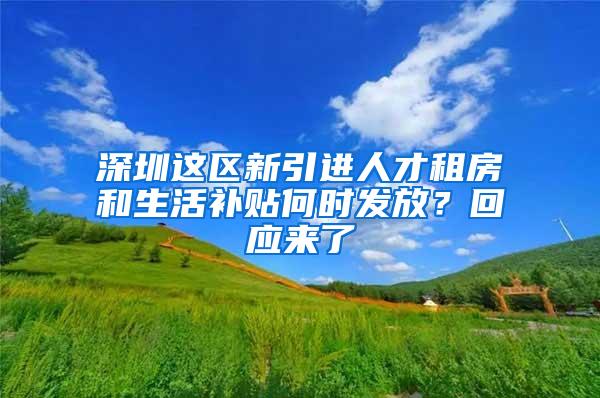 深圳这区新引进人才租房和生活补贴何时发放？回应来了